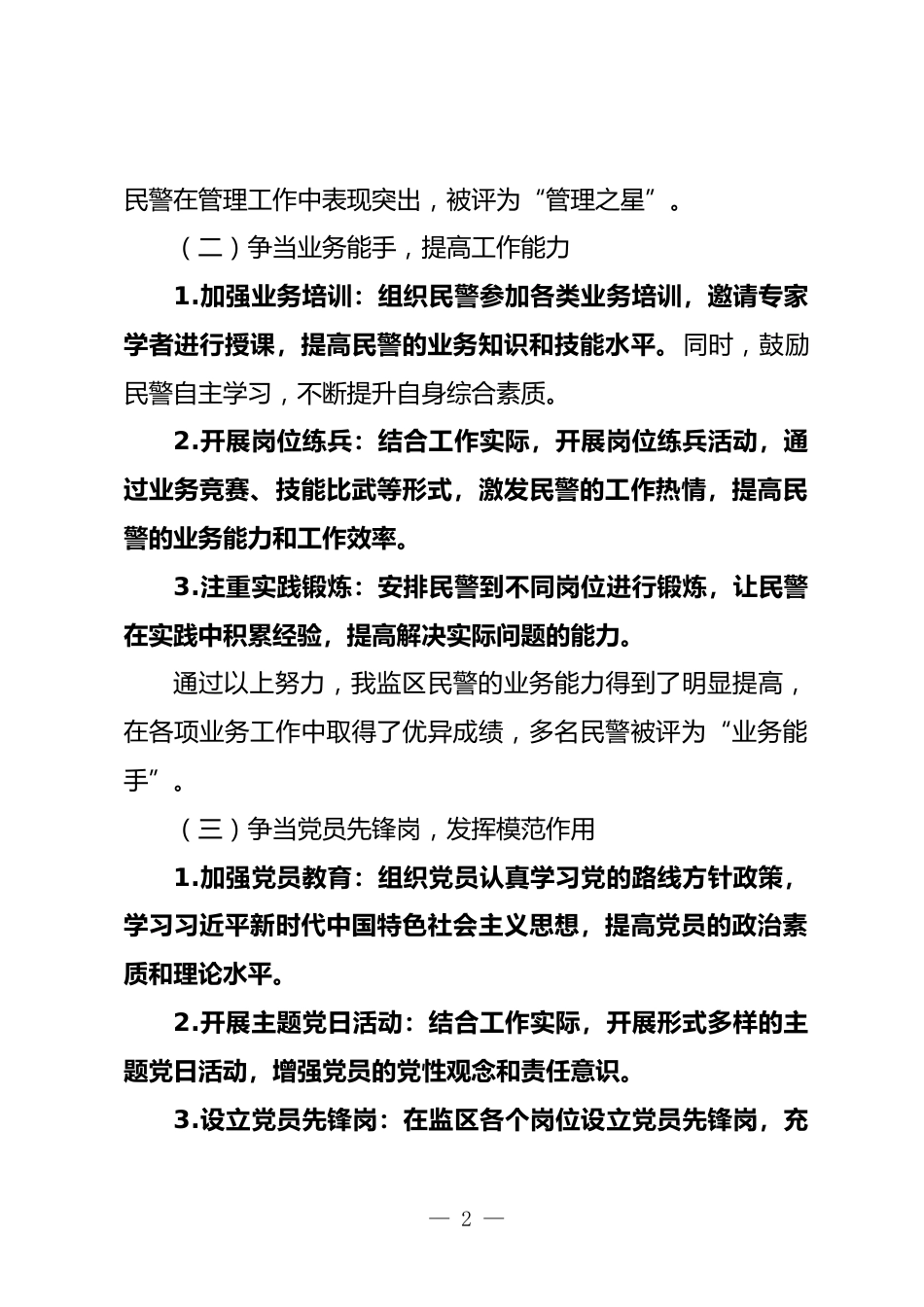 民警在管理工作中表现突出，被评为“管理之星”。

（二）争当业务能手，提高工作能力

1.加强业务培训：组织民警参加各类业务培训，邀请专家学者进行授课，提高民警的业务知识和技能水平。同时，鼓励民警自主学习，不断提升自身综合素质。

2.开展岗位练兵：结合工作实际，开展岗位练兵活动，通过业务竞赛、技能比武等形式，激发民警的工作热情，提高民警的业务能力和工作效率。

3.注重实践锻炼：安排民警到不同岗位进行锻炼，让民警在实践中积累经验，提高解决实际问题的能力。

通过以上努力，我监区民警的业务能力得到了明显提高，在各项业务工作中取得了优异成绩，多名民警被评为“业务能手”。

（三）争当党员先锋岗，发挥模范作用

1.加强党员教育：组织党员认真学习党的路线方针政策，学习习近平新时代中国特色社会主义思想，提高党员的政治素质和理论水平。

2.开展主题党日活动：结合工作实际，开展形式多样的主题党日活动，增强党员的党性观念和责任意识。

3.设立党员先锋岗：在监区各个岗位设立党员先锋岗，充

— 2 —